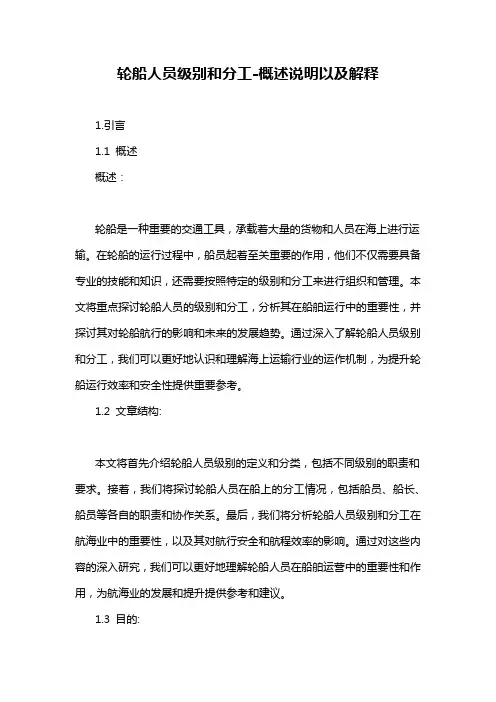 轮船人员级别和分工-概述说明以及解释

1.引言

1.1 概述

概述：

轮船是一种重要的交通工具，承载着大量的货物和人员在海上进行运输。在轮船的运行过程中，船员起着至关重要的作用，他们不仅需要具备专业的技能和知识，还需要按照特定的级别和分工来进行组织和管理。本文将重点探讨轮船人员的级别和分工，分析其在船舶运行中的重要性，并探讨其对轮船航行的影响和未来的发展趋势。通过深入了解轮船人员级别和分工，我们可以更好地认识和理解海上运输行业的运作机制，为提升轮船运行效率和安全性提供重要参考。

1.2 文章结构:

本文将首先介绍轮船人员级别的定义和分类，包括不同级别的职责和要求。接着，我们将探讨轮船人员在船上的分工情况，包括船员、船长、船员等各自的职责和协作关系。最后，我们将分析轮船人员级别和分工在航海业中的重要性，以及其对航行安全和航程效率的影响。通过对这些内容的深入研究，我们可以更好地理解轮船人员在船舶运营中的重要性和作用，为航海业的发展和提升提供参考和建议。

1.3 目的: